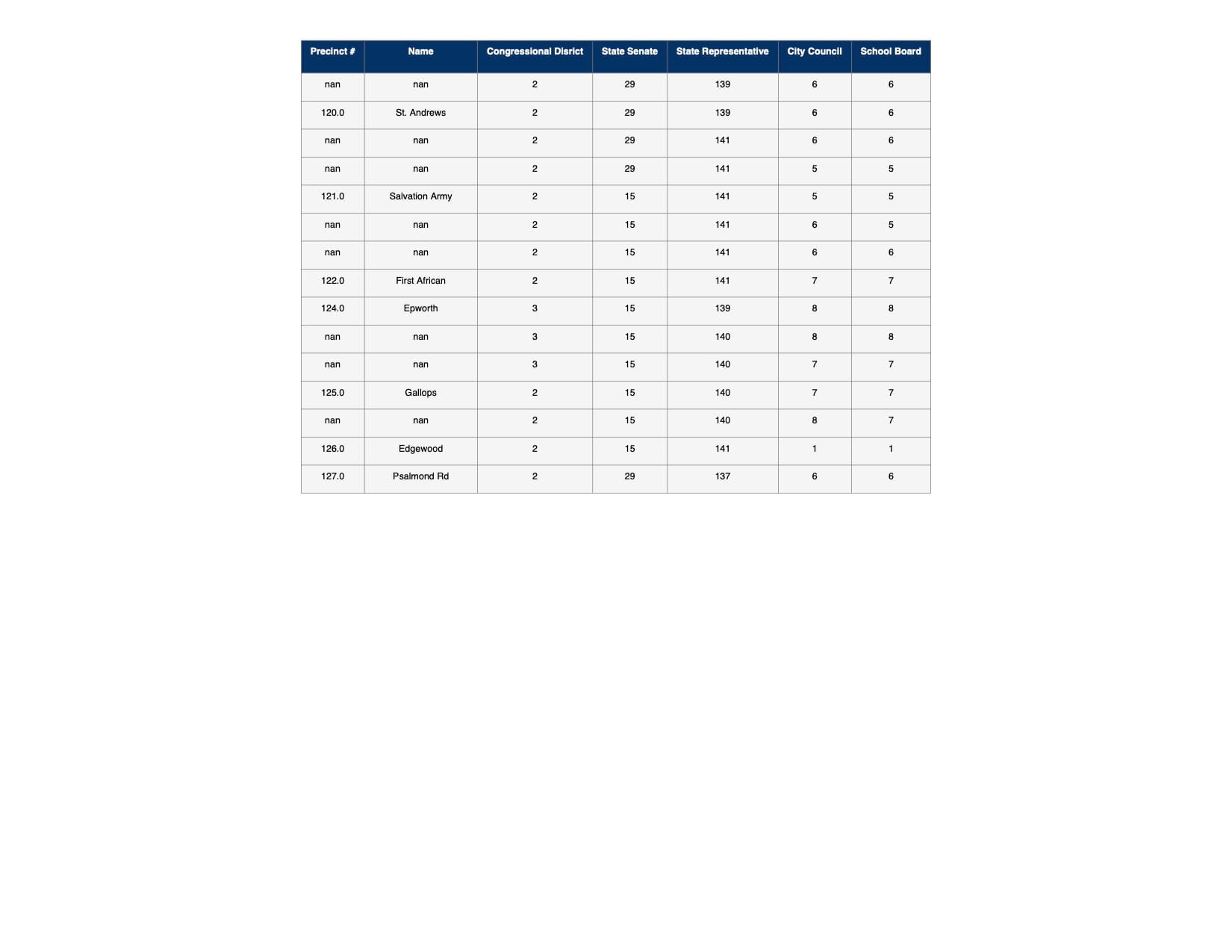 | Precinct # | Name | Congressional Disrict | State Senate | State Representative | City Council | School Board |
|---|---|---|---|---|---|---|
| nan | nan | 2 | 29 | 139 | 6 | 6 |
| 120.0 | St. Andrews | 2 | 29 | 139 | 6 | 6 |
| nan | nan | 2 | 29 | 141 | 6 | 6 |
| nan | nan | 2 | 29 | 141 | 5 | 5 |
| 121.0 | Salvation Army | 2 | 15 | 141 | 5 | 5 |
| nan | nan | 2 | 15 | 141 | 6 | 5 |
| nan | nan | 2 | 15 | 141 | 6 | 6 |
| 122.0 | First African | 2 | 15 | 141 | 7 | 7 |
| 124.0 | Epworth | 3 | 15 | 139 | 8 | 8 |
| nan | nan | 3 | 15 | 140 | 8 | 8 |
| nan | nan | 3 | 15 | 140 | 7 | 7 |
| 125.0 | Gallops | 2 | 15 | 140 | 7 | 7 |
| nan | nan | 2 | 15 | 140 | 8 | 7 |
| 126.0 | Edgewood | 2 | 15 | 141 | 1 | 1 |
| 127.0 | Psalmond Rd | 2 | 29 | 137 | 6 | 6 |